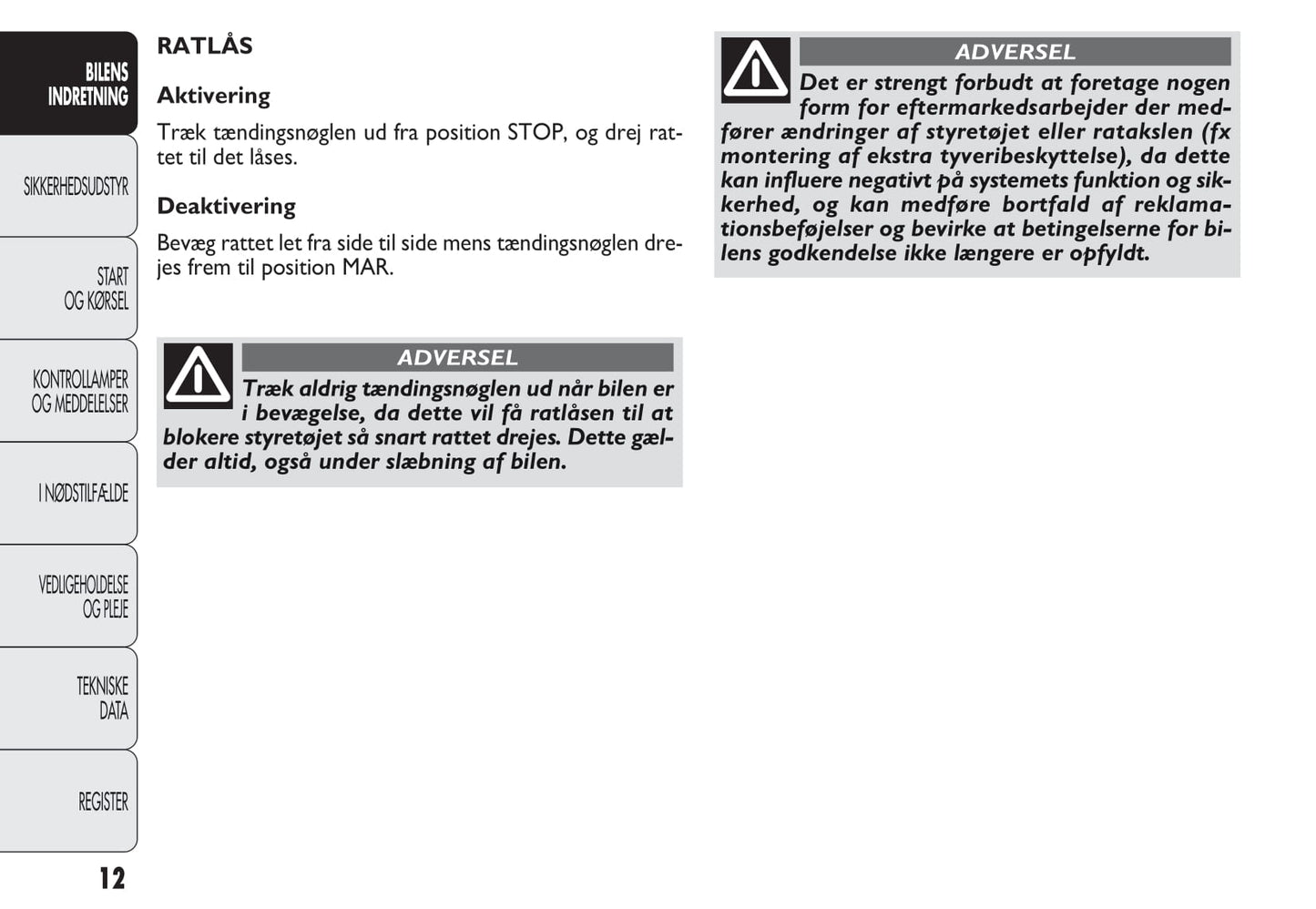 BILENS INDRETNING

SIKKERHEDSUDSTYR

START OG KØRSEL

KONTROLLAMPER OG MEDDELELSER

I NØDSTILFÆLDE

VEDLIGEHOLDELSE OG PLEJE

TEKNISKE DATA

REGISTER

12

RATLÅS

Aktivering

Træk tændingsnøglen ud fra position STOP, og drej rattet til det låses.

Deaktivering

Bevæg rattet let fra side til side mens tændingsnøglen drejes frem til position MAR.

ADVERSEL

Træk aldrig tændingsnøglen ud når bilen er i bevægelse, da dette vil få ratlåsen til at blokere styretøjet så snart rattet drejes. Dette gælder altid, også under slæbning af bilen.

ADVERSEL

Det er strengt forbudt at foretage nogen form for eftermarkedsarbejder der medfører ændringer af styretøjet eller ratakslen (fx montering af ekstra tyveribeskyttelse), da dette kan influere negativt på systemets funktion og sikkerhed, og kan medføre bortfald af reklamationsbeføjelser og bevirke at betingelserne for bilens godkendelse ikke længere er opfyldt.